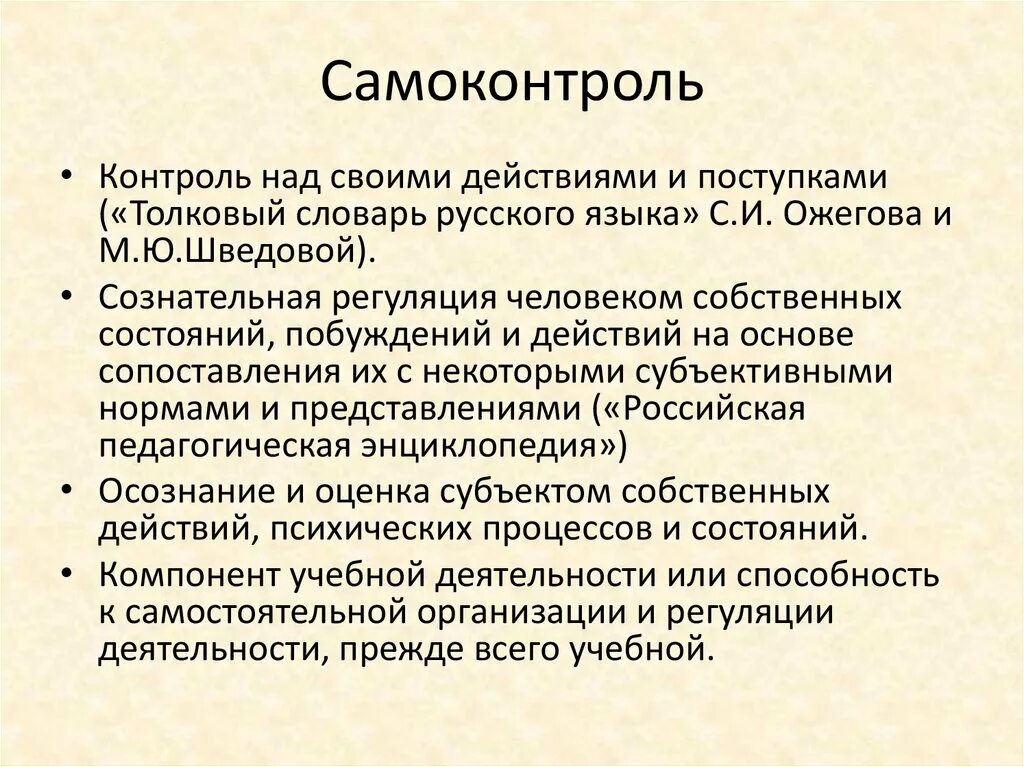 Самоконтроль

• Контроль над своими действиями и поступками («Толковый словарь русского языка» С.И. Ожегова и М.Ю.Шведовой).

• Сознательная регуляция человеком собственных состояний, побуждений и действий на основе сопоставления их с некоторыми субъективными нормами и представлениями («Российская педагогическая энциклопедия»)

• Осознание и оценка субъектом собственных действий, психических процессов и состояний.

• Компонент учебной деятельности или способность к самостоятельной организации и регуляции деятельности, прежде всего учебной.